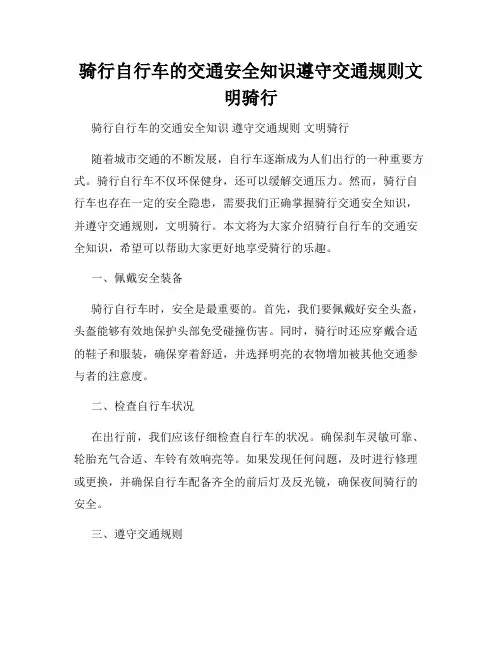 骑行自行车的交通安全知识遵守交通规则文明骑行

骑行自行车的交通安全知识 遵守交通规则 文明骑行

随着城市交通的不断发展，自行车逐渐成为人们出行的一种重要方式。骑行自行车不仅环保健身，还可以缓解交通压力。然而，骑行自行车也存在一定的安全隐患，需要我们正确掌握骑行交通安全知识，并遵守交通规则，文明骑行。本文将为大家介绍骑行自行车的交通安全知识，希望可以帮助大家更好地享受骑行的乐趣。

一、佩戴安全装备

骑行自行车时，安全是最重要的。首先，我们要佩戴好安全头盔，头盔能够有效地保护头部免受碰撞伤害。同时，骑行时还应穿戴合适的鞋子和服装，确保穿着舒适，并选择明亮的衣物增加被其他交通参与者的注意度。

二、检查自行车状况

在出行前，我们应该仔细检查自行车的状况。确保刹车灵敏可靠、轮胎充气合适、车铃有效响亮等。如果发现任何问题，及时进行修理或更换，并确保自行车配备齐全的前后灯及反光镜，确保夜间骑行的安全。

三、遵守交通规则